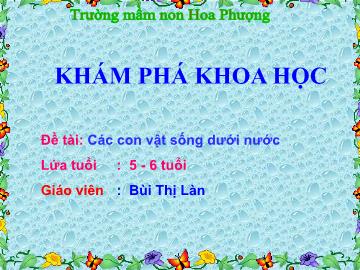 Trường mầm non Hoa Phượng

KHÁM PHÁ KHOA HỌC

Đề tài: Các con vật sống dưới nước

Lứa tuổi : 5 - 6 tuổi

Giáo viên : Bùi Thị Làn